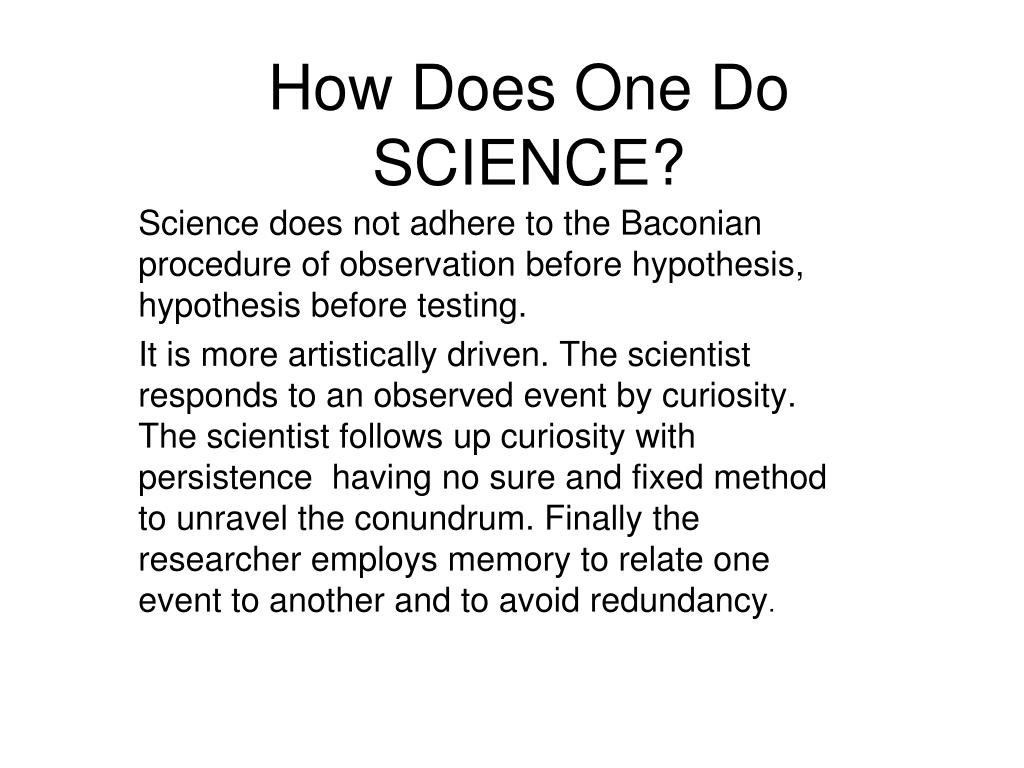 How Does One Do SCIENCE?

Science does not adhere to the Baconian procedure of observation before hypothesis, hypothesis before testing.

It is more artistically driven. The scientist responds to an observed event by curiosity. The scientist follows up curiosity with persistence having no sure and fixed method to unravel the conundrum. Finally the researcher employs memory to relate one event to another and to avoid redundancy.